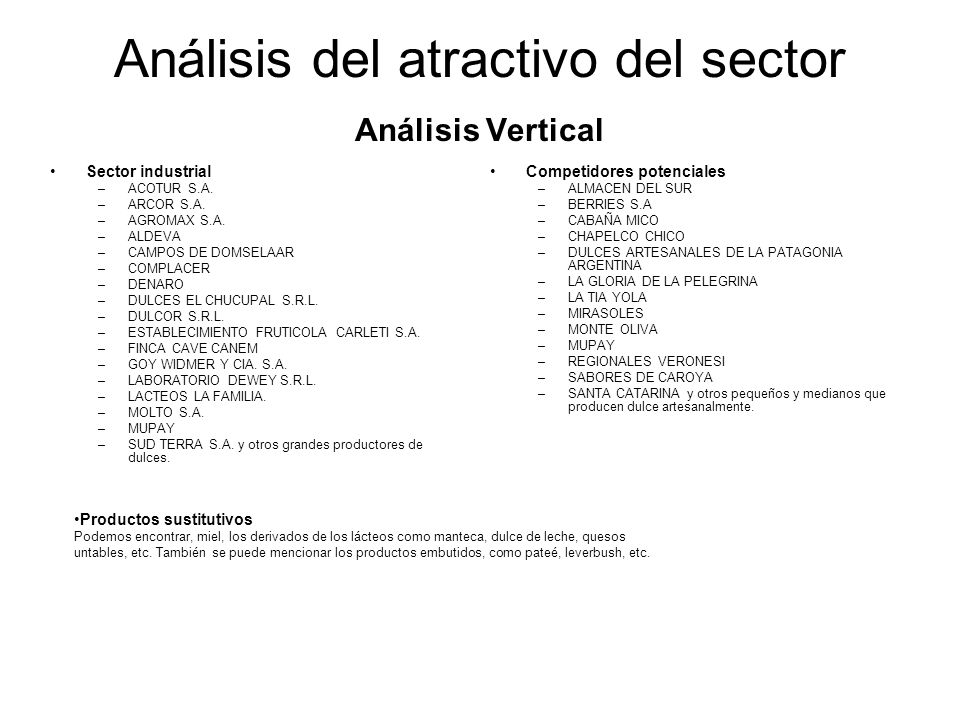 Análisis del atractivo del sector

Análisis Vertical

• Sector industrial
– ACOTUR S.A.
– ARCOR S.A.
– AGROMAX S.A.
– ALDEVA
– CAMPOS DE DOMSELAAR
– COMPLACER
– DENARO
– DULCES EL CHUCUPAL S.R.L.
– DULCOR S.R.L.
– ESTABLECIMIENTO FRUTICOLA CARLETI S.A.
– FINCA CAVE CANEM
– GOY WIDMER Y CIA. S.A.
– LABORATORIO DEWEY S.R.L.
– LACTEOS LA FAMILIA.
– MOLTO S.A.
– MUPAY
– SUD TERRA S.A. y otros grandes productores de dulces.

• Competidores potenciales
– ALMACEN DEL SUR
– BERRIES S.A
– CABAÑA MICO
– CHAPELCO CHICO
– DULCES ARTESANALES DE LA PATAGONIA ARGENTINA
– LA GLORIA DE LA PELEGRINA
– LA TIA YOLA
– MIRASOLES
– MONTE OLIVA
– MUPAY
– REGIONALES VERONESI
– SABORES DE CAROYA
– SANTA CATARINA y otros pequeños y medianos que producen dulce artesanalmente.

•Productos sustitutivos
Podemos encontrar, miel, los derivados de los lácteos como manteca, dulce de leche, quesos untables, etc. También se puede mencionar los productos embutidos, como pateé, leverbush, etc.